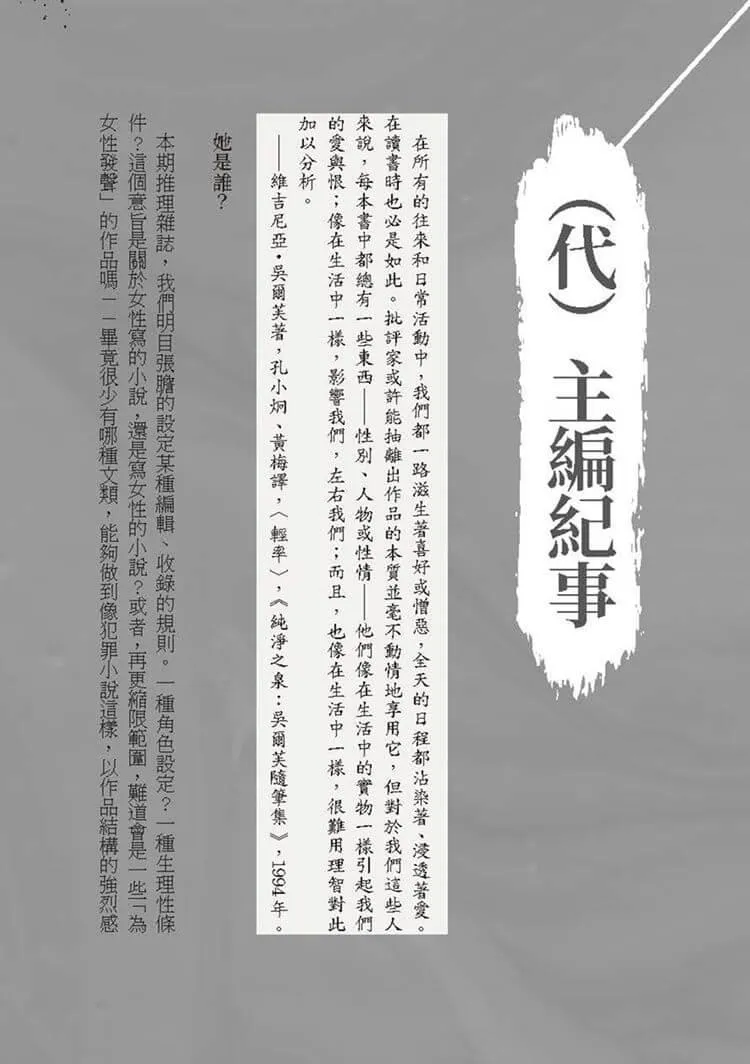 (代)主編紀事

在所有的往來和日常活動中,我們都一路滋生著喜好或憎惡,全天的日程都沾染著、浸透著愛。在讀書時也必是如此。批評家或許能抽離出作品的本質並毫不動情地享用它,但對於我們這些人來說,每本書中都總有一些東西——性別、人物或性情——他們像在生活中的實物一樣引起我們的愛與恨;像在生活中一樣,影響我們,左右我們;而且,也像在生活中一樣,很難用理智對此加以分析。

——維吉尼亞‧吳爾芙著,孔小炯、黃梅譯,〈輕率〉,《純淨之泉:吳爾芙隨筆集》,1994年。

她是誰?

本期推理雜誌,我們明目張膽的設定某種編輯、收錄的規則。一種角色設定?一種生理性條件?這個意旨是關於女性寫的小說,還是寫女性的小說?或者,再更縮限範圍,難道會是一些「為女性發聲」的作品嗎——畢竟很少有哪種文類,能夠做到像犯罪小說這樣,以作品結構的強烈感